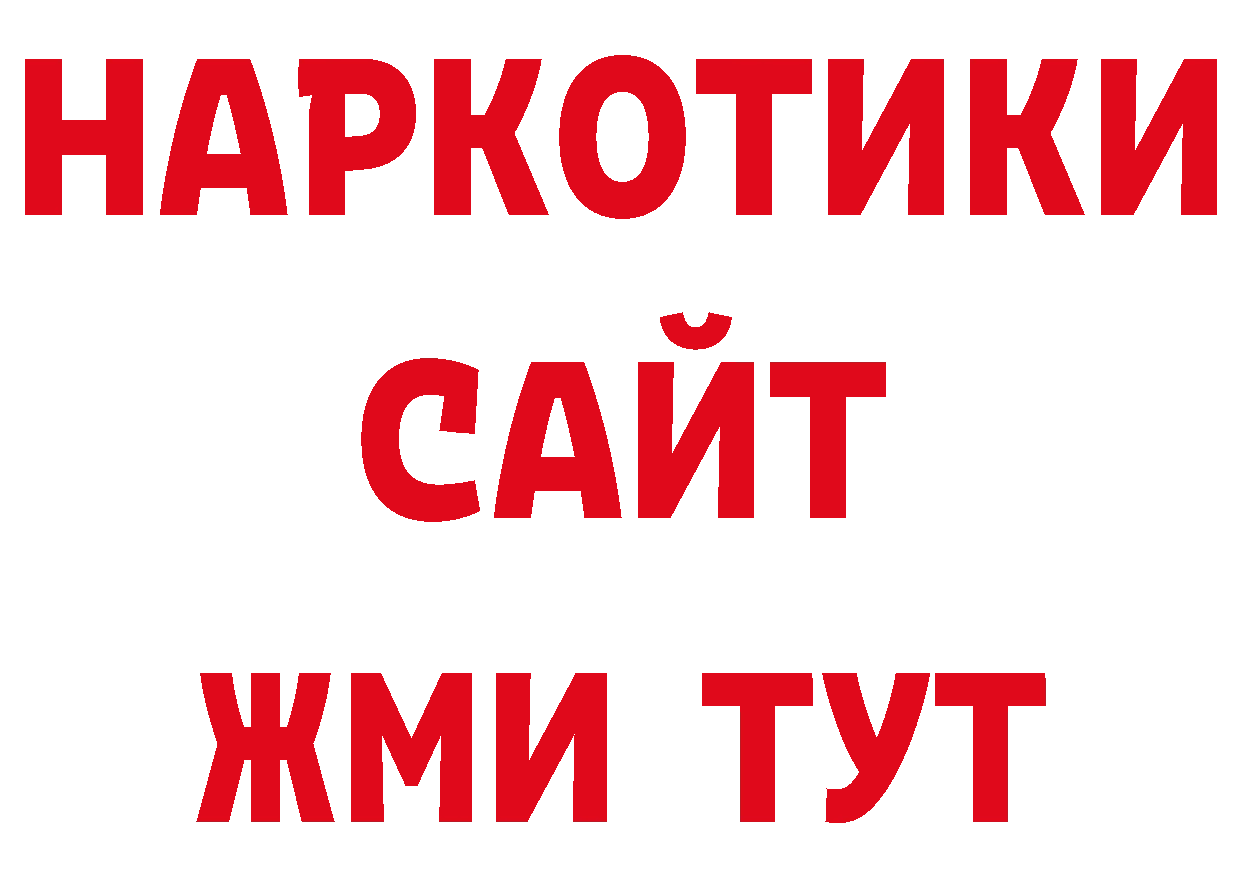 НАРКОТИКИ
САЙТ
ЖМИ ТУТ